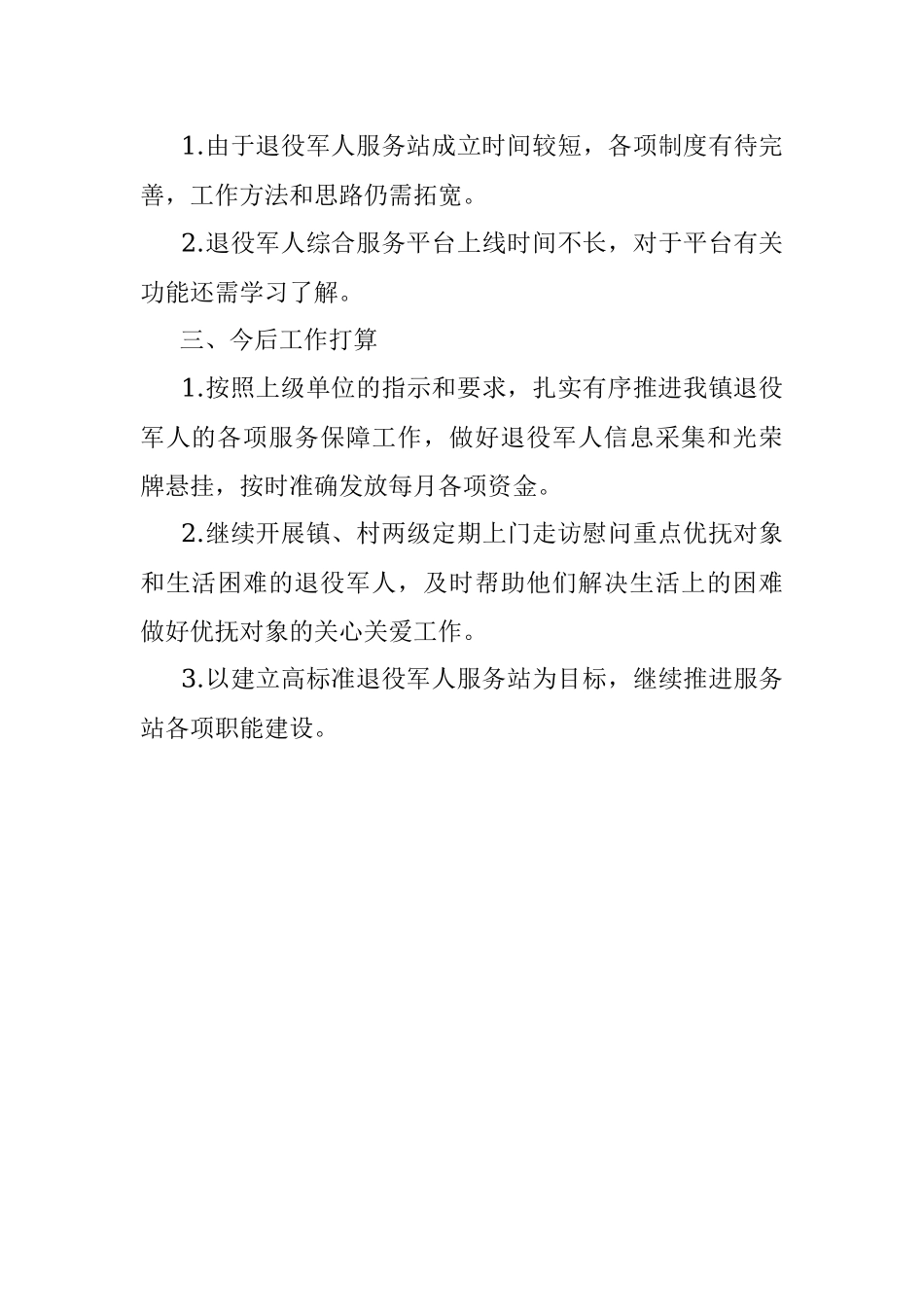 1.由于退役军人服务站成立时间较短，各项制度有待完善，工作方法和思路仍需拓宽。

2.退役军人综合服务平台上线时间不长，对于平台有关功能还需学习了解。

三、今后工作打算

1.按照上级单位的指示和要求，扎实有序推进我镇退役军人的各项服务保障工作，做好退役军人信息采集和光荣牌悬挂，按时准确发放每月各项资金。

2.继续开展镇、村两级定期上门走访慰问重点优抚对象和生活困难的退役军人，及时帮助他们解决生活上的困难做好优抚对象的关心关爱工作。

3.以建立高标准退役军人服务站为目标，继续推进服务站各项职能建设。